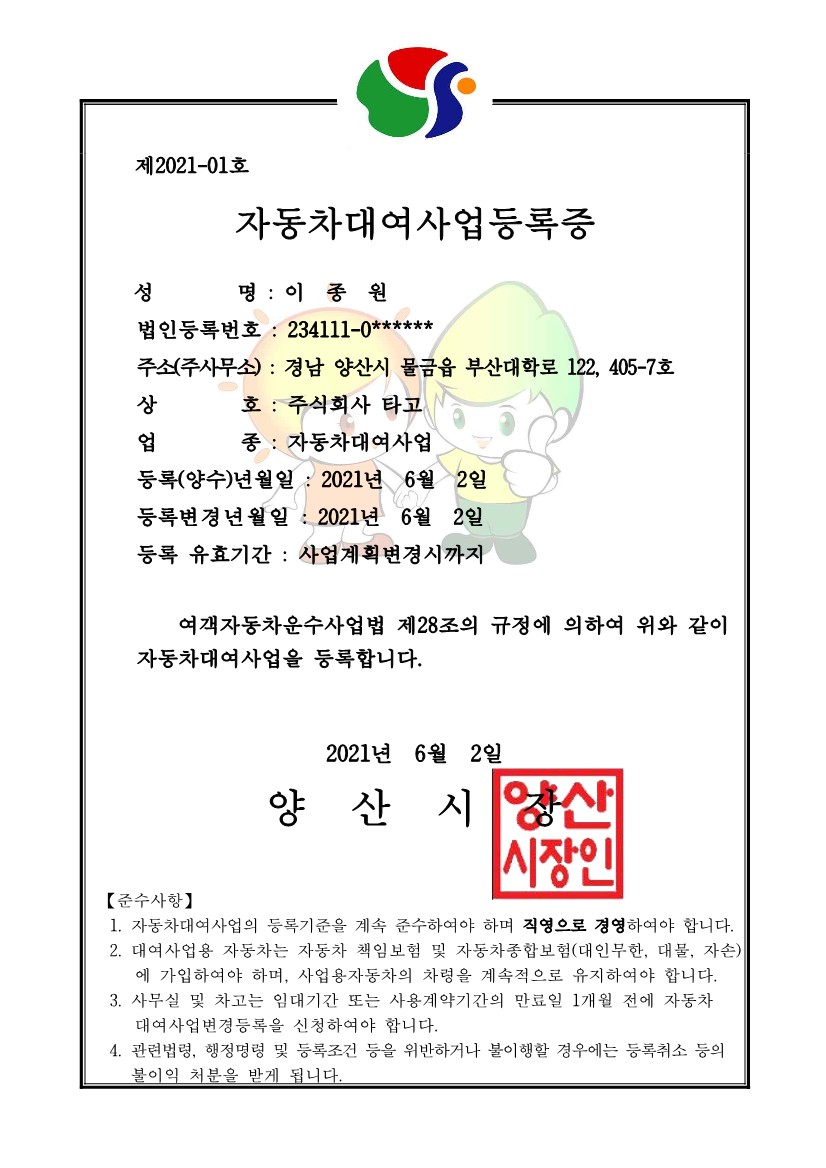 제2021-01호

자동차대여사업등록증

성　　　명 : 이 종 원
법인등록번호 : 234111-0******
주소(주사무소) : 경남 양산시 물금읍 부산대학로 122, 405-7호
상　　　호 : 주식회사 타고
업　　　종 : 자동차대여사업
등록(양수)년월일 : 2021년 6월 2일
등록변경년월일 : 2021년 6월 2일
등록 유효기간 : 사업계획변경시까지

여객자동차운수사업법 제28조의 규정에 의하여 위와 같이 자동차대여사업을 등록합니다.

2021년 6월 2일

양 산 시 장

양산시장인

【준수사항】
1. 자동차대여사업의 등록기준을 계속 준수하여야 하며 직영으로 경영하여야 합니다.
2. 대여사업용 자동차는 자동차 책임보험 및 자동차종합보험(대인무한, 대물, 자손)에 가입하여야 하며, 사업용자동차의 차령을 계속적으로 유지하여야 합니다.
3. 사무실 및 차고는 임대기간 또는 사용계약기간의 만료일 1개월 전에 자동차 대여사업변경등록을 신청하여야 합니다.
4. 관련법령, 행정명령 및 등록조건 등을 위반하거나 불이행할 경우에는 등록취소 등의 불이익 처분을 받게 됩니다.